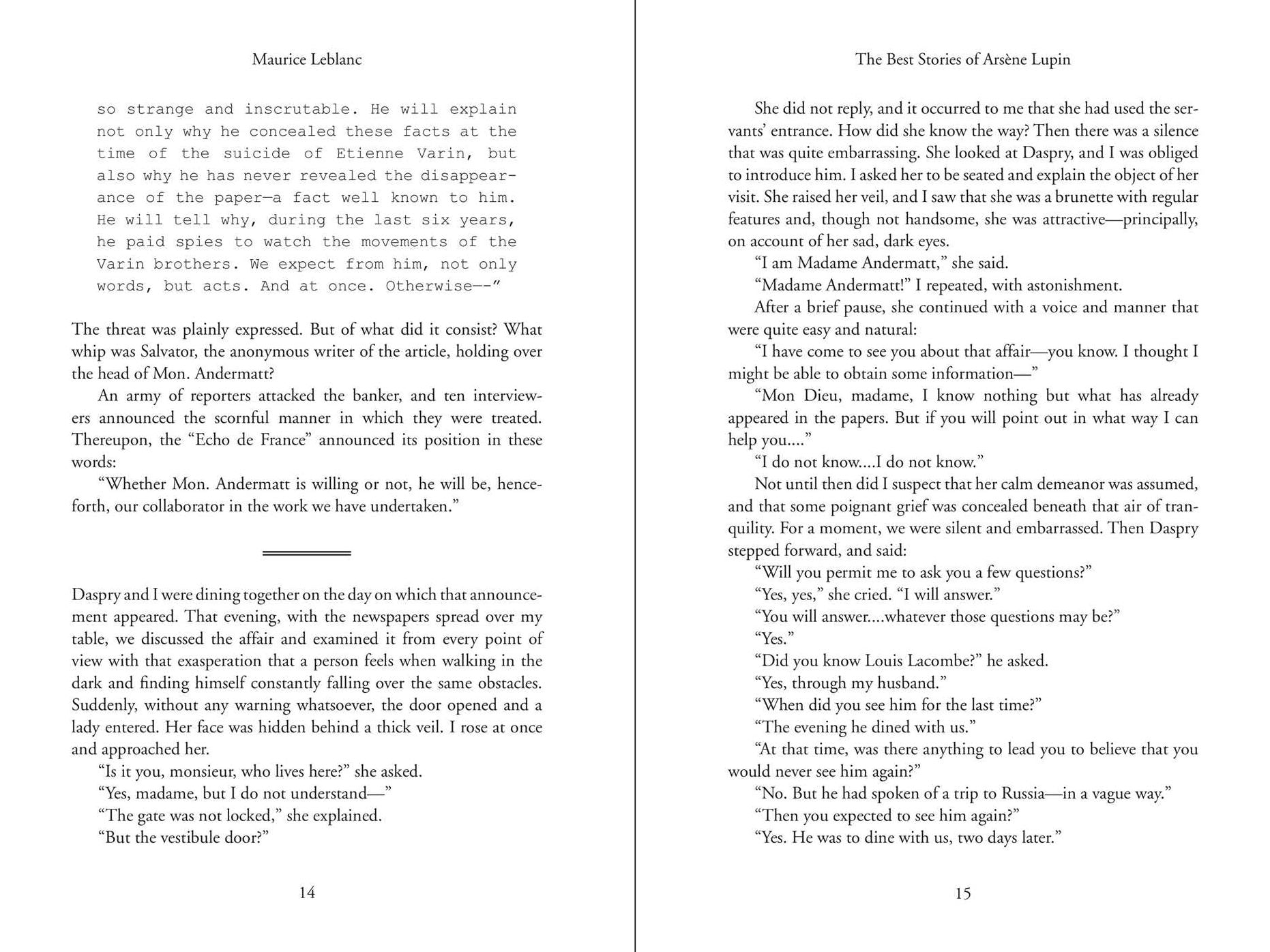 Maurice Leblanc

so strange and inscrutable. He will explain not only why he concealed these facts at the time of the suicide of Etienne Varin, but also why he has never revealed the disappearance of the paper—a fact well known to him. He will tell why, during the last six years, he paid spies to watch the movements of the Varin brothers. We expect from him, not only words, but acts. And at once. Otherwise--"

The threat was plainly expressed. But of what did it consist? What whip was Salvator, the anonymous writer of the article, holding over the head of Mon. Andermatt?

An army of reporters attacked the banker, and ten interviewers announced the scornful manner in which they were treated. Thereupon, the "Echo de France" announced its position in these words:

"Whether Mon. Andermatt is willing or not, he will be, henceforth, our collaborator in the work we have undertaken."

Daspry and I were dining together on the day on which that announcement appeared. That evening, with the newspapers spread over my table, we discussed the affair and examined it from every point of view with that exasperation that a person feels when walking in the dark and finding himself constantly falling over the same obstacles. Suddenly, without any warning whatsoever, the door opened and a lady entered. Her face was hidden behind a thick veil. I rose at once and approached her.

"Is it you, monsieur, who lives here?" she asked.

"Yes, madame, but I do not understand—"

"The gate was not locked," she explained.

"But the vestibule door?"

14

The Best Stories of Arsène Lupin

She did not reply, and it occurred to me that she had used the servants' entrance. How did she know the way? Then there was a silence that was quite embarrassing. She looked at Daspry, and I was obliged to introduce him. I asked her to be seated and explain the object of her visit. She raised her veil, and I saw that she was a brunette with regular features and, though not handsome, she was attractive—principally, on account of her sad, dark eyes.

"I am Madame Andermatt," she said.

"Madame Andermatt!" I repeated, with astonishment.

After a brief pause, she continued with a voice and manner that were quite easy and natural:

"I have come to see you about that affair—you know. I thought I might be able to obtain some information—"

"Mon Dieu, madame, I know nothing but what has already appeared in the papers. But if you will point out in what way I can help you...."

"I do not know....I do not know."

Not until then did I suspect that her calm demeanor was assumed, and that some poignant grief was concealed beneath that air of tranquility. For a moment, we were silent and embarrassed. Then Daspry stepped forward, and said:

"Will you permit me to ask you a few questions?"

"Yes, yes," she cried. "I will answer."

"You will answer....whatever those questions may be?"

"Yes."

"Did you know Louis Lacombe?" he asked.

"Yes, through my husband."

"When did you see him for the last time?"

"The evening he dined with us."

"At that time, was there anything to lead you to believe that you would never see him again?"

"No. But he had spoken of a trip to Russia—in a vague way."

"Then you expected to see him again?"

"Yes. He was to dine with us, two days later."

15